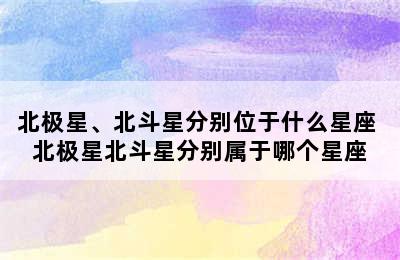 北极星、北斗星分别位于什么星座
北极星北斗星分别属于哪个星座